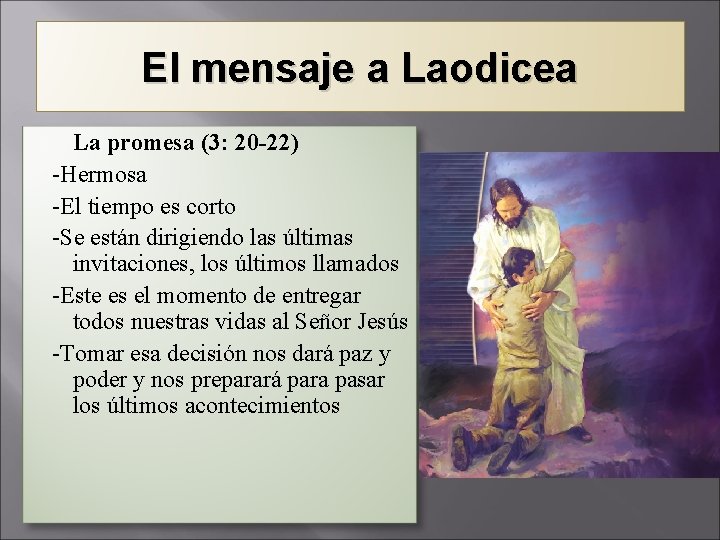 El mensaje a Laodicea

La promesa (3: 20-22)

-Hermosa

-El tiempo es corto

-Se están dirigiendo las últimas invitaciones, los últimos llamados

-Este es el momento de entregar todos nuestras vidas al Señor Jesús

-Tomar esa decisión nos dará paz y poder y nos preparará para pasar los últimos acontecimientos